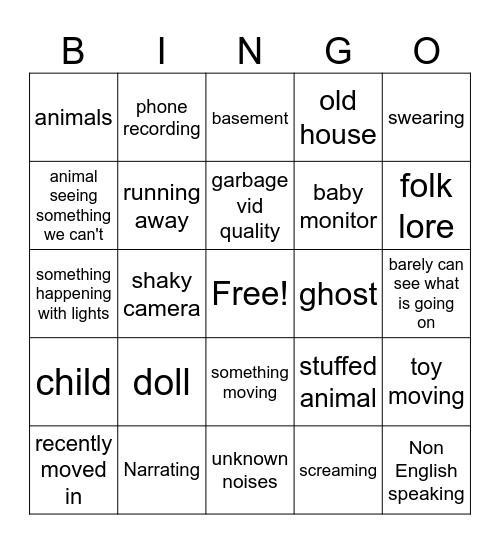 | B | I | N | G | O |
|---|---|---|---|---|
| animals | phone recording | basement | old house | swearing |
| animal seeing something we can't | running away | garbage vid quality | baby monitor | folk lore |
| something happening with lights | shaky camera | Free! | ghost | barely can see what is going on |
| child | doll | something moving | stuffed animal | toy moving |
| recently moved in | Narrating | unknown noises | screaming | Non English speaking |